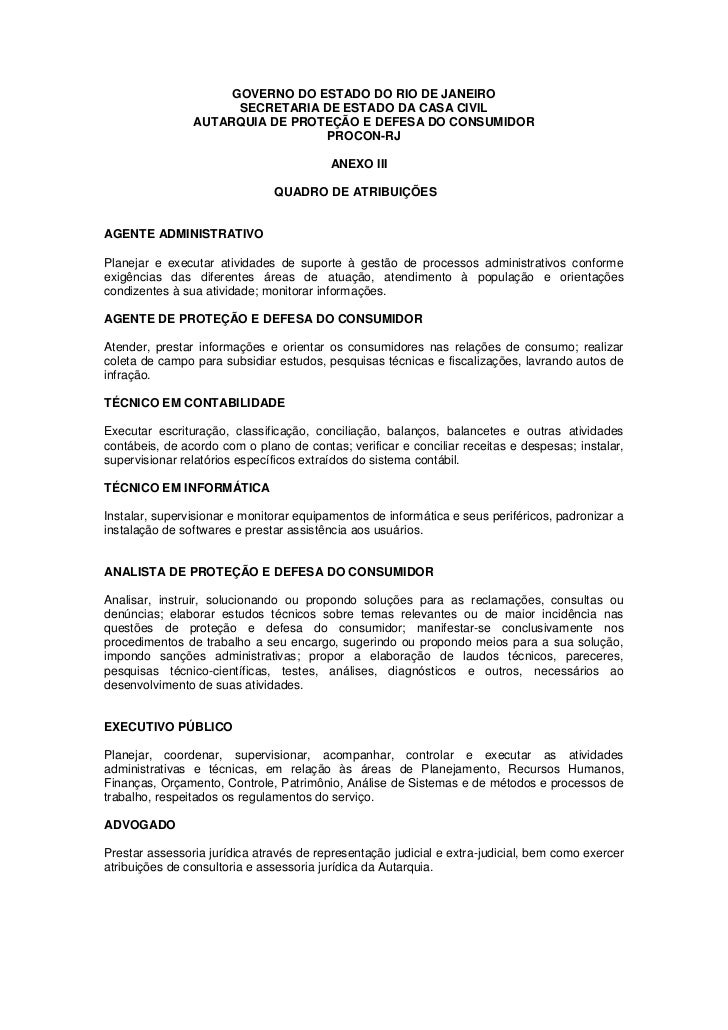 GOVERNO DO ESTADO DO RIO DE JANEIRO
SECRETARIA DE ESTADO DA CASA CIVIL
AUTARQUIA DE PROTEÇÃO E DEFESA DO CONSUMIDOR
PROCON-RJ

ANEXO III

QUADRO DE ATRIBUIÇÕES

AGENTE ADMINISTRATIVO

Planejar e executar atividades de suporte à gestão de processos administrativos conforme exigências das diferentes áreas de atuação, atendimento à população e orientações condizentes à sua atividade; monitorar informações.

AGENTE DE PROTEÇÃO E DEFESA DO CONSUMIDOR

Atender, prestar informações e orientar os consumidores nas relações de consumo; realizar coleta de campo para subsidiar estudos, pesquisas técnicas e fiscalizações, lavrando autos de infração.

TÉCNICO EM CONTABILIDADE

Executar escrituração, classificação, conciliação, balanços, balancetes e outras atividades contábeis, de acordo com o plano de contas; verificar e conciliar receitas e despesas; instalar, supervisionar relatórios específicos extraídos do sistema contábil.

TÉCNICO EM INFORMÁTICA

Instalar, supervisionar e monitorar equipamentos de informática e seus periféricos, padronizar a instalação de softwares e prestar assistência aos usuários.

ANALISTA DE PROTEÇÃO E DEFESA DO CONSUMIDOR

Analisar, instruir, solucionando ou propondo soluções para as reclamações, consultas ou denúncias; elaborar estudos técnicos sobre temas relevantes ou de maior incidência nas questões de proteção e defesa do consumidor; manifestar-se conclusivamente nos procedimentos de trabalho a seu encargo, sugerindo ou propondo meios para a sua solução, impondo sanções administrativas; propor a elaboração de laudos técnicos, pareceres, pesquisas técnico-científicas, testes, análises, diagnósticos e outros, necessários ao desenvolvimento de suas atividades.

EXECUTIVO PÚBLICO

Planejar, coordenar, supervisionar, acompanhar, controlar e executar as atividades administrativas e técnicas, em relação às áreas de Planejamento, Recursos Humanos, Finanças, Orçamento, Controle, Patrimônio, Análise de Sistemas e de métodos e processos de trabalho, respeitados os regulamentos do serviço.

ADVOGADO

Prestar assessoria jurídica através de representação judicial e extra-judicial, bem como exercer atribuições de consultoria e assessoria jurídica da Autarquia.